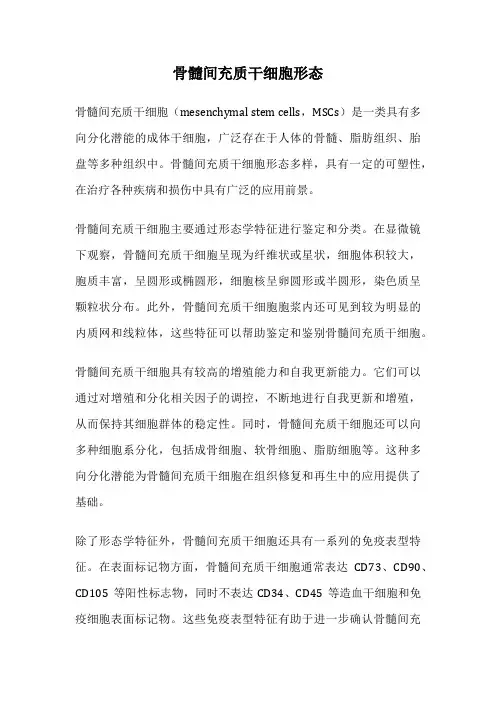 骨髓间充质干细胞形态

骨髓间充质干细胞（mesenchymal stem cells，MSCs）是一类具有多向分化潜能的成体干细胞，广泛存在于人体的骨髓、脂肪组织、胎盘等多种组织中。骨髓间充质干细胞形态多样，具有一定的可塑性，在治疗各种疾病和损伤中具有广泛的应用前景。

骨髓间充质干细胞主要通过形态学特征进行鉴定和分类。在显微镜下观察，骨髓间充质干细胞呈现为纤维状或星状，细胞体积较大，胞质丰富，呈圆形或椭圆形，细胞核呈卵圆形或半圆形，染色质呈颗粒状分布。此外，骨髓间充质干细胞胞浆内还可见到较为明显的内质网和线粒体，这些特征可以帮助鉴定和鉴别骨髓间充质干细胞。

骨髓间充质干细胞具有较高的增殖能力和自我更新能力。它们可以通过对增殖和分化相关因子的调控，不断地进行自我更新和增殖，从而保持其细胞群体的稳定性。同时，骨髓间充质干细胞还可以向多种细胞系分化，包括成骨细胞、软骨细胞、脂肪细胞等。这种多向分化潜能为骨髓间充质干细胞在组织修复和再生中的应用提供了基础。

除了形态学特征外，骨髓间充质干细胞还具有一系列的免疫表型特征。在表面标记物方面，骨髓间充质干细胞通常表达 CD73、CD90、CD105 等阳性标志物，同时不表达 CD34、CD45 等造血干细胞和免疫细胞表面标记物。这些免疫表型特征有助于进一步确认骨髓间充